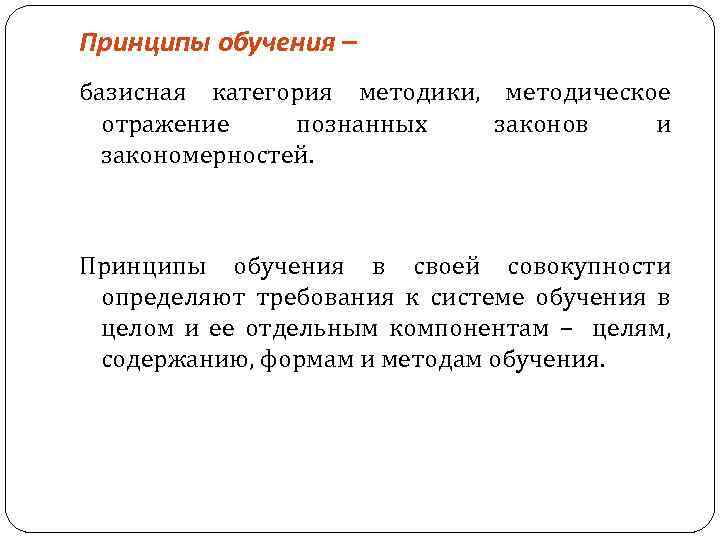 Принципы обучения –

базисная категория методики, методическое отражение познанных законов и закономерностей.

Принципы обучения в своей совокупности определяют требования к системе обучения в целом и ее отдельным компонентам – целям, содержанию, формам и методам обучения.